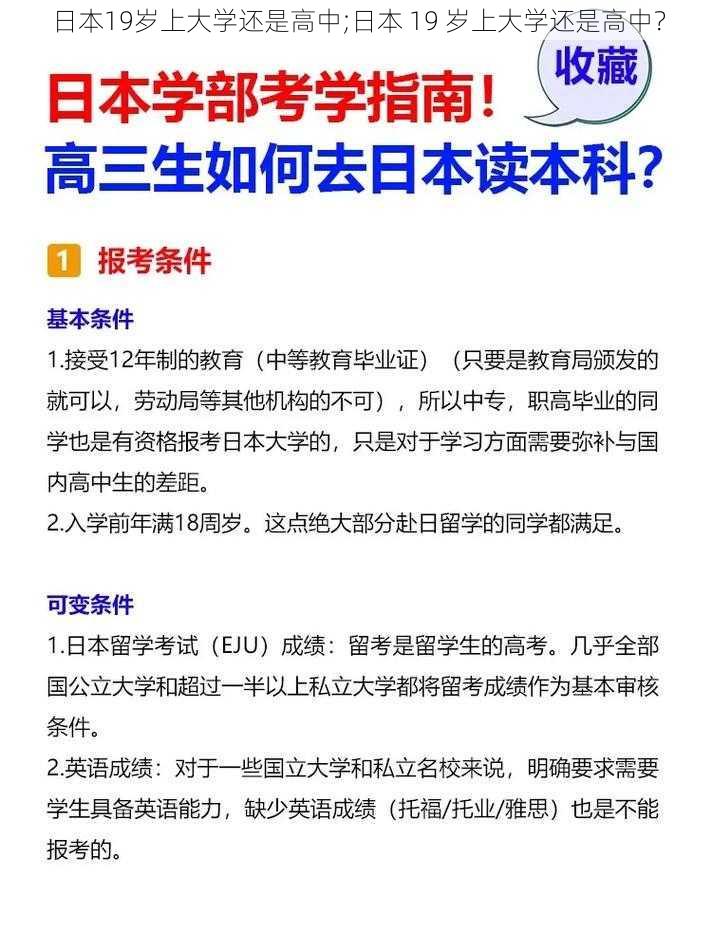 日本19岁上大学还是高中;日本 19 岁上大学还是高中?

收藏

日本学部考学指南！
高三生如何去日本读本科？

1 报考条件

基本条件
1.接受12年制的教育（中等教育毕业证）（只要是教育局颁发的就可以，劳动局等其他机构的不可），所以中专，职高毕业的同学也是有资格报考日本大学的，只是对于学习方面需要弥补与国内高中生的差距。
2.入学前年满18周岁。这点绝大部分赴日留学的同学都满足。

可变条件
1.日本留学考试（EJU）成绩：留考是留学生的高考。几乎全部国公立大学和超过一半以上私立大学都将留考成绩作为基本审核条件。
2.英语成绩：对于一些国立大学和私立名校来说，明确要求需要学生具备英语能力，缺少英语成绩（托福/托业/雅思）也是不能报考的。